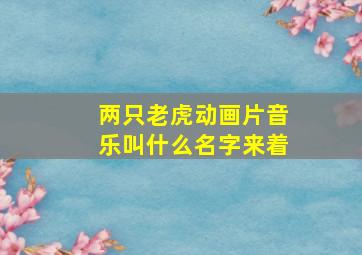 两只老虎动画片音乐叫什么名字来着